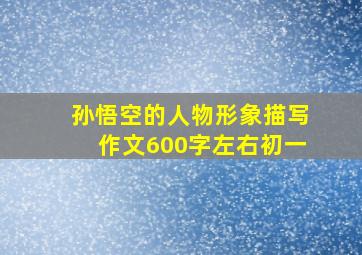 孙悟空的人物形象描写作文600字左右初一